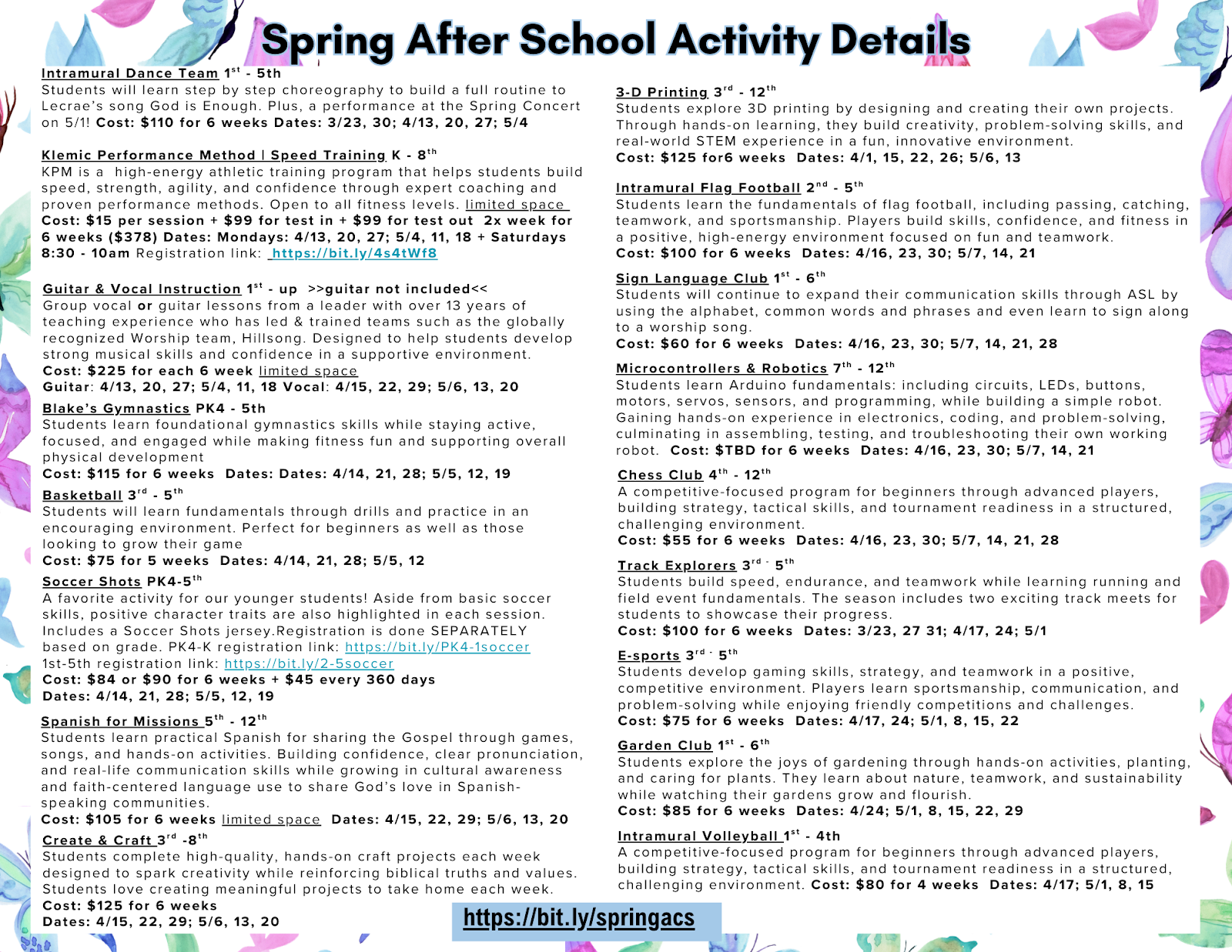 Spring After School Activity Details

Intramural Dance Team 1st - 5th
Students will learn step by step choreography to build a full routine to Lecrae's song God is Enough. Plus, a performance at the Spring Concert on 5/1! Cost: $110 for 6 weeks Dates: 3/23, 30; 4/13, 20, 27; 5/4

Klemic Performance Method | Speed Training K - 8th
KPM is a high-energy athletic training program that helps students build speed, strength, agility, and confidence through expert coaching and proven performance methods. Open to all fitness levels. limited space
Cost: $15 per session + $99 for test in + $99 for test out 2x week for 6 weeks ($378) Dates: Mondays: 4/13, 20, 27; 5/4, 11, 18 + Saturdays 8:30 - 10am Registration link: https://bit.ly/4s4tWf8

Guitar & Vocal Instruction 1st - up >>guitar not included<<
Group vocal or guitar lessons from a leader with over 13 years of teaching experience who has led & trained teams such as the globally recognized Worship team, Hillsong. Designed to help students develop strong musical skills and confidence in a supportive environment.
Cost: $225 for each 6 week limited space
Guitar: 4/13, 20, 27; 5/4, 11, 18 Vocal: 4/15, 22, 29; 5/6, 13, 20

Blake's Gymnastics PK4 - 5th
Students learn foundational gymnastics skills while staying active, focused, and engaged while making fitness fun and supporting overall physical development
Cost: $115 for 6 weeks Dates: Dates: 4/14, 21, 28; 5/5, 12, 19

Basketball 3rd - 5th
Students will learn fundamentals through drills and practice in an encouraging environment. Perfect for beginners as well as those looking to grow their game
Cost: $75 for 5 weeks Dates: 4/14, 21, 28; 5/5, 12

Soccer Shots PK4-5th
A favorite activity for our younger students! Aside from basic soccer skills, positive character traits are also highlighted in each session. Includes a Soccer Shots jersey.Registration is done SEPARATELY based on grade. PK4-K registration link: https://bit.ly/PK4-1soccer
1st-5th registration link: https://bit.ly/2-5soccer
Cost: $84 or $90 for 6 weeks + $45 every 360 days
Dates: 4/14, 21, 28; 5/5, 12, 19

Spanish for Missions 5th - 12th
Students learn practical Spanish for sharing the Gospel through games, songs, and hands-on activities. Building confidence, clear pronunciation, and real-life communication skills while growing in cultural awareness and faith-centered language use to share God's love in Spanish-speaking communities.
Cost: $105 for 6 weeks limited space Dates: 4/15, 22, 29; 5/6, 13, 20

Create & Craft 3rd -8th
Students complete high-quality, hands-on craft projects each week designed to spark creativity while reinforcing biblical truths and values. Students love creating meaningful projects to take home each week.
Cost: $125 for 6 weeks
Dates: 4/15, 22, 29; 5/6, 13, 20

3-D Printing 3rd - 12th
Students explore 3D printing by designing and creating their own projects. Through hands-on learning, they build creativity, problem-solving skills, and real-world STEM experience in a fun, innovative environment.
Cost: $125 for6 weeks Dates: 4/1, 15, 22, 26; 5/6, 13

Intramural Flag Football 2nd - 5th
Students learn the fundamentals of flag football, including passing, catching, teamwork, and sportsmanship. Players build skills, confidence, and fitness in a positive, high-energy environment focused on fun and teamwork.
Cost: $100 for 6 weeks Dates: 4/16, 23, 30; 5/7, 14, 21

Sign Language Club 1st - 6th
Students will continue to expand their communication skills through ASL by using the alphabet, common words and phrases and even learn to sign along to a worship song.
Cost: $60 for 6 weeks Dates: 4/16, 23, 30; 5/7, 14, 21, 28

Microcontrollers & Robotics 7th - 12th
Students learn Arduino fundamentals: including circuits, LEDs, buttons, motors, servos, sensors, and programming, while building a simple robot. Gaining hands-on experience in electronics, coding, and problem-solving, culminating in assembling, testing, and troubleshooting their own working robot. Cost: $TBD for 6 weeks Dates: 4/16, 23, 30; 5/7, 14, 21

Chess Club 4th - 12th
A competitive-focused program for beginners through advanced players, building strategy, tactical skills, and tournament readiness in a structured, challenging environment.
Cost: $55 for 6 weeks Dates: 4/16, 23, 30; 5/7, 14, 21, 28

Track Explorers 3rd - 5th
Students build speed, endurance, and teamwork while learning running and field event fundamentals. The season includes two exciting track meets for students to showcase their progress.
Cost: $100 for 6 weeks Dates: 3/23, 27 31; 4/17, 24; 5/1

E-sports 3rd - 5th
Students develop gaming skills, strategy, and teamwork in a positive, competitive environment. Players learn sportsmanship, communication, and problem-solving while enjoying friendly competitions and challenges.
Cost: $75 for 6 weeks Dates: 4/17, 24; 5/1, 8, 15, 22

Garden Club 1st - 6th
Students explore the joys of gardening through hands-on activities, planting, and caring for plants. They learn about nature, teamwork, and sustainability while watching their gardens grow and flourish.
Cost: $85 for 6 weeks Dates: 4/24; 5/1, 8, 15, 22, 29

Intramural Volleyball 1st - 4th
A competitive-focused program for beginners through advanced players, building strategy, tactical skills, and tournament readiness in a structured, challenging environment. Cost: $80 for 4 weeks Dates: 4/17; 5/1, 8, 15

https://bit.ly/springacs